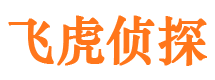 飞虎侦探